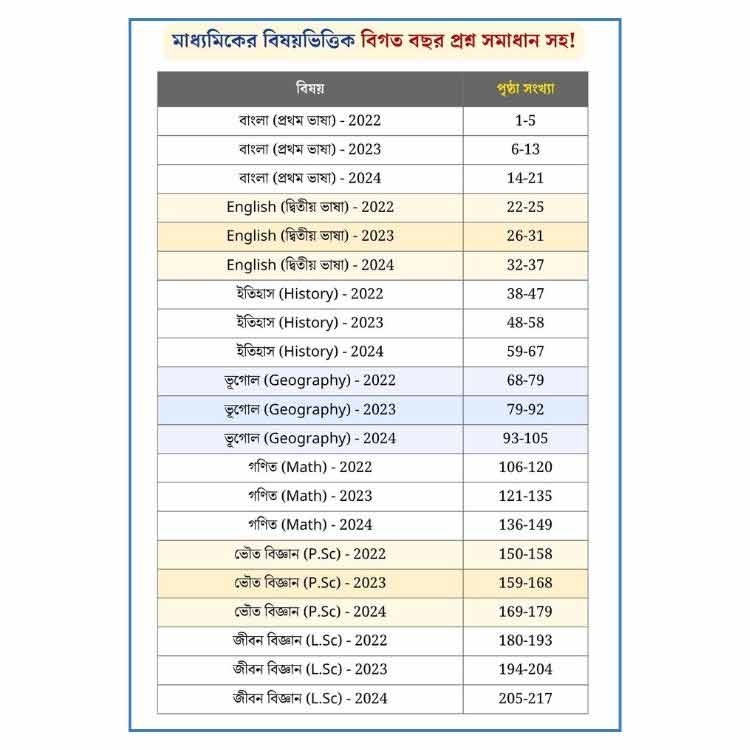 মাধ্যমিকের বিষয়ভিত্তিক বিগত বছর প্রশ্ন সমাধান সহ!

| বিষয় | পৃষ্ঠা সংখ্যা |
|---|---|
| বাংলা (প্রথম ভাষা) - 2022 | 1-5 |
| বাংলা (প্রথম ভাষা) - 2023 | 6-13 |
| বাংলা (প্রথম ভাষা) - 2024 | 14-21 |
| English (দ্বিতীয় ভাষা) - 2022 | 22-25 |
| English (দ্বিতীয় ভাষা) - 2023 | 26-31 |
| English (দ্বিতীয় ভাষা) - 2024 | 32-37 |
| ইতিহাস (History) - 2022 | 38-47 |
| ইতিহাস (History) - 2023 | 48-58 |
| ইতিহাস (History) - 2024 | 59-67 |
| ভূগোল (Geography) - 2022 | 68-79 |
| ভূগোল (Geography) - 2023 | 79-92 |
| ভূগোল (Geography) - 2024 | 93-105 |
| গণিত (Math) - 2022 | 106-120 |
| গণিত (Math) - 2023 | 121-135 |
| গণিত (Math) - 2024 | 136-149 |
| ভৌত বিজ্ঞান (P.Sc) - 2022 | 150-158 |
| ভৌত বিজ্ঞান (P.Sc) - 2023 | 159-168 |
| ভৌত বিজ্ঞান (P.Sc) - 2024 | 169-179 |
| জীবন বিজ্ঞান (L.Sc) - 2022 | 180-193 |
| জীবন বিজ্ঞান (L.Sc) - 2023 | 194-204 |
| জীবন বিজ্ঞান (L.Sc) - 2024 | 205-217 |